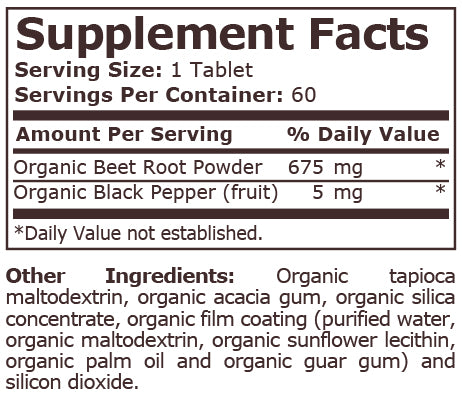 Supplement Facts
Serving Size: 1 Tablet
Servings Per Container: 60

| Amount Per Serving | | % Daily Value |
|---|---|---|
| Organic Beet Root Powder | 675 mg | * |
| Organic Black Pepper (fruit) | 5 mg | * |

*Daily Value not established.

Other Ingredients: Organic tapioca maltodextrin, organic acacia gum, organic silica concentrate, organic film coating (purified water, organic maltodextrin, organic sunflower lecithin, organic palm oil and organic guar gum) and silicon dioxide.